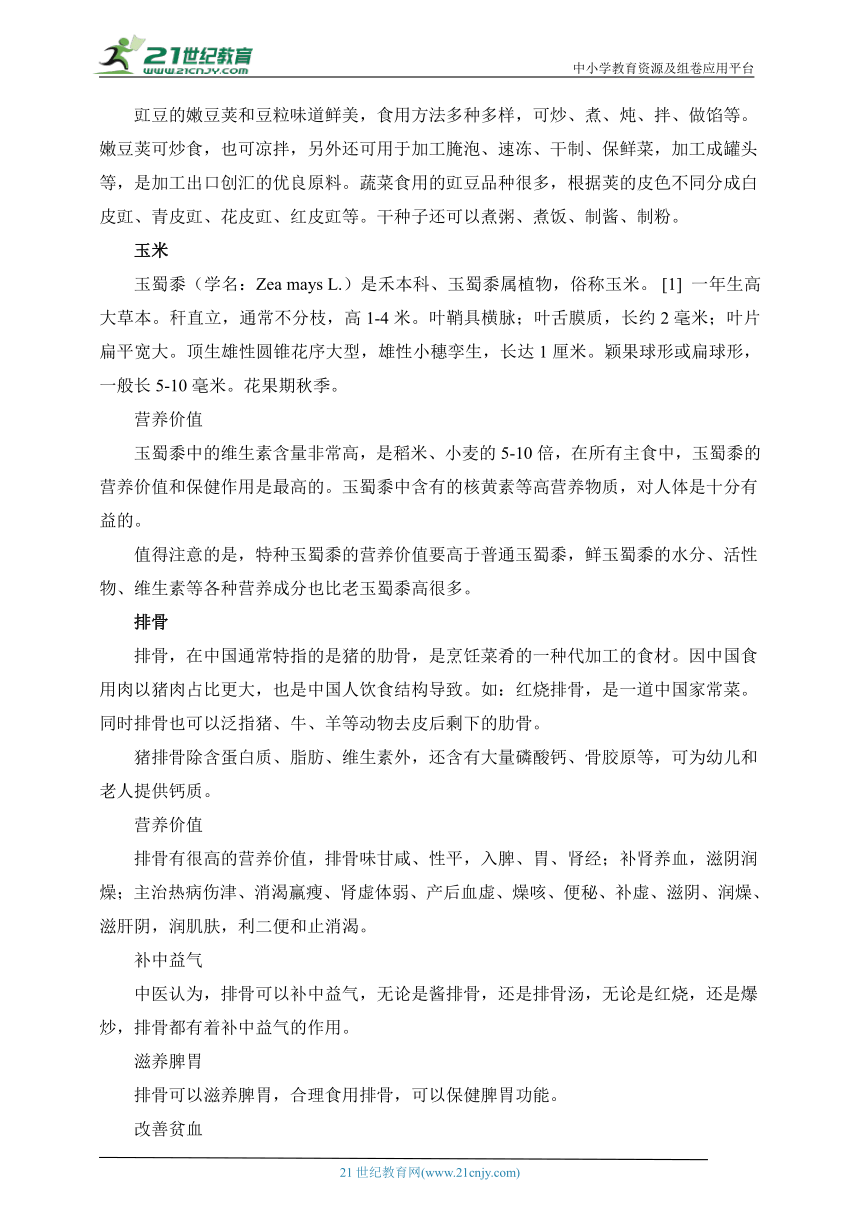 21世纪教育
www.21cnjy.com
中小学教育资源及组卷应用平台

豇豆的嫩豆荚和豆粒味道鲜美，食用方法多种多样，可炒、煮、炖、拌、做馅等。嫩豆荚可炒食，也可凉拌，另外还可用于加工腌泡、速冻、干制、保鲜菜，加工成罐头等，是加工出口创汇的优良原料。蔬菜食用的豇豆品种很多，根据荚的皮色不同分成白皮豇、青皮豇、花皮豇、红皮豇等。干种子还可以煮粥、煮饭、制酱、制粉。

玉米

玉蜀黍（学名：Zea mays L.）是禾本科、玉蜀黍属植物，俗称玉米。 [1] 一年生高大草本。秆直立，通常不分枝，高 1-4 米。叶鞘具横脉；叶舌膜质，长约 2 毫米；叶片扁平宽大。顶生雄性圆锥花序大型，雄性小穗孪生，长达 1 厘米。颖果球形或扁球形，一般长 5-10 毫米。花果期秋季。

营养价值

玉蜀黍中的维生素含量非常高，是稻米、小麦的 5-10 倍，在所有主食中，玉蜀黍的营养价值和保健作用是最高的。玉蜀黍中含有的核黄素等高营养物质，对人体是十分有益的。

值得注意的是，特种玉蜀黍的营养价值要高于普通玉蜀黍，鲜玉蜀黍的水分、活性物、维生素等各种营养成分也比老玉蜀黍高很多。

排骨

排骨，在中国通常特指的是猪的肋骨，是烹饪菜肴的一种代加工的食材。因中国食用肉以猪肉占比更大，也是中国人饮食结构导致。如：红烧排骨，是一道中国家常菜。同时排骨也可以泛指猪、牛、羊等动物去皮后剩下的肋骨。

猪排骨除含蛋白质、脂肪、维生素外，还含有大量磷酸钙、骨胶原等，可为幼儿和老人提供钙质。

营养价值

排骨有很高的营养价值，排骨味甘咸、性平，入脾、胃、肾经；补肾养血，滋阴润燥；主治热病伤津、消渴羸瘦、肾虚体弱、产后血虚、燥咳、便秘、补虚、滋阴、润燥、滋肝阴，润肌肤，利二便和止消渴。

补中益气

中医认为，排骨可以补中益气，无论是酱排骨，还是排骨汤，无论是红烧，还是爆炒，排骨都有着补中益气的作用。

滋养脾胃

排骨可以滋养脾胃，合理食用排骨，可以保健脾胃功能。

改善贫血

21 世纪教育网(www.21cnjy.com)